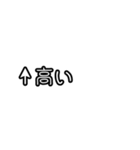 ↑高い